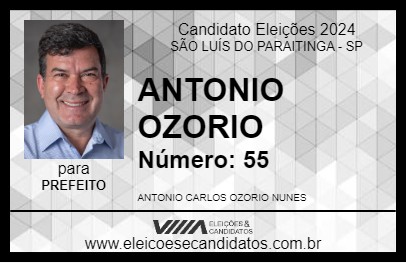 Candidato Eleições 2024
SÃO LUÍS DO PARAITINGA - SP

ANTONIO OZORIO

Número: 55

para
PREFEITO

ANTONIO CARLOS OZORIO NUNES

VIIIA ELEIÇÕES & CANDIDATOS

www.eleicoesecandidatos.com.br